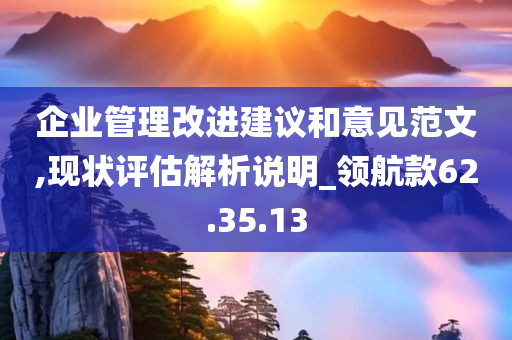 企业管理改进建议和意见范文,现状评估解析说明_领航款62.35.13